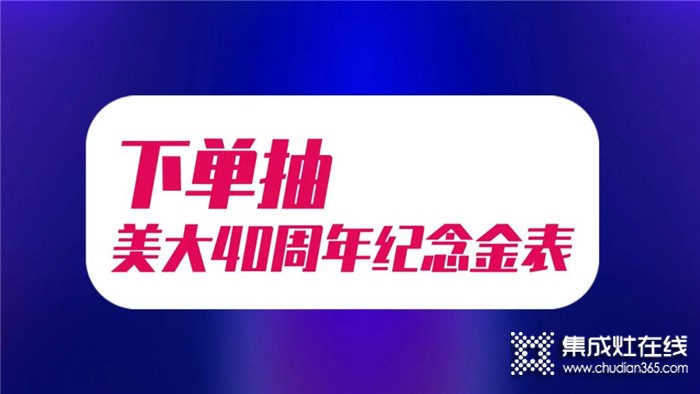 下单抽
美大40周年纪念金表

集成灶在线
www.chudian365.com